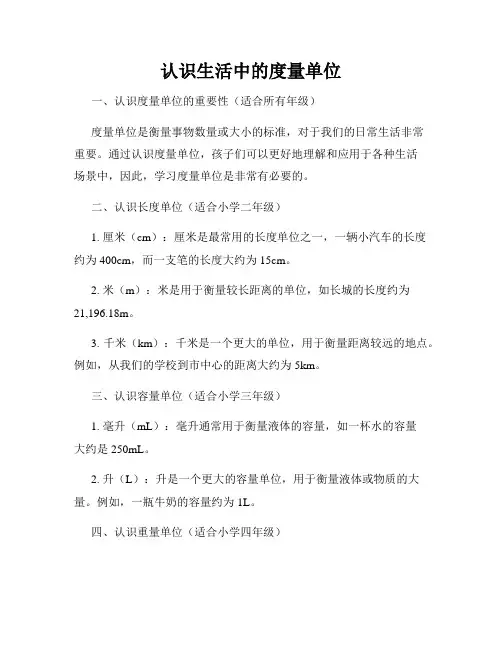 认识生活中的度量单位

一、认识度量单位的重要性（适合所有年级）

度量单位是衡量事物数量或大小的标准，对于我们的日常生活非常重要。通过认识度量单位，孩子们可以更好地理解和应用于各种生活场景中，因此，学习度量单位是非常有必要的。

二、认识长度单位（适合小学二年级）

1. 厘米（cm）：厘米是最常用的长度单位之一，一辆小汽车的长度约为 400cm，而一支笔的长度大约为 15cm。

2. 米（m）：米是用于衡量较长距离的单位，如长城的长度约为 21,196.18m。

3. 千米（km）：千米是一个更大的单位，用于衡量距离较远的地点。例如，从我们的学校到市中心的距离大约为 5km。

三、认识容量单位（适合小学三年级）

1. 毫升（mL）：毫升通常用于衡量液体的容量，如一杯水的容量大约是 250mL。

2. 升（L）：升是一个更大的容量单位，用于衡量液体或物质的大量。例如，一瓶牛奶的容量约为 1L。

四、认识重量单位（适合小学四年级）